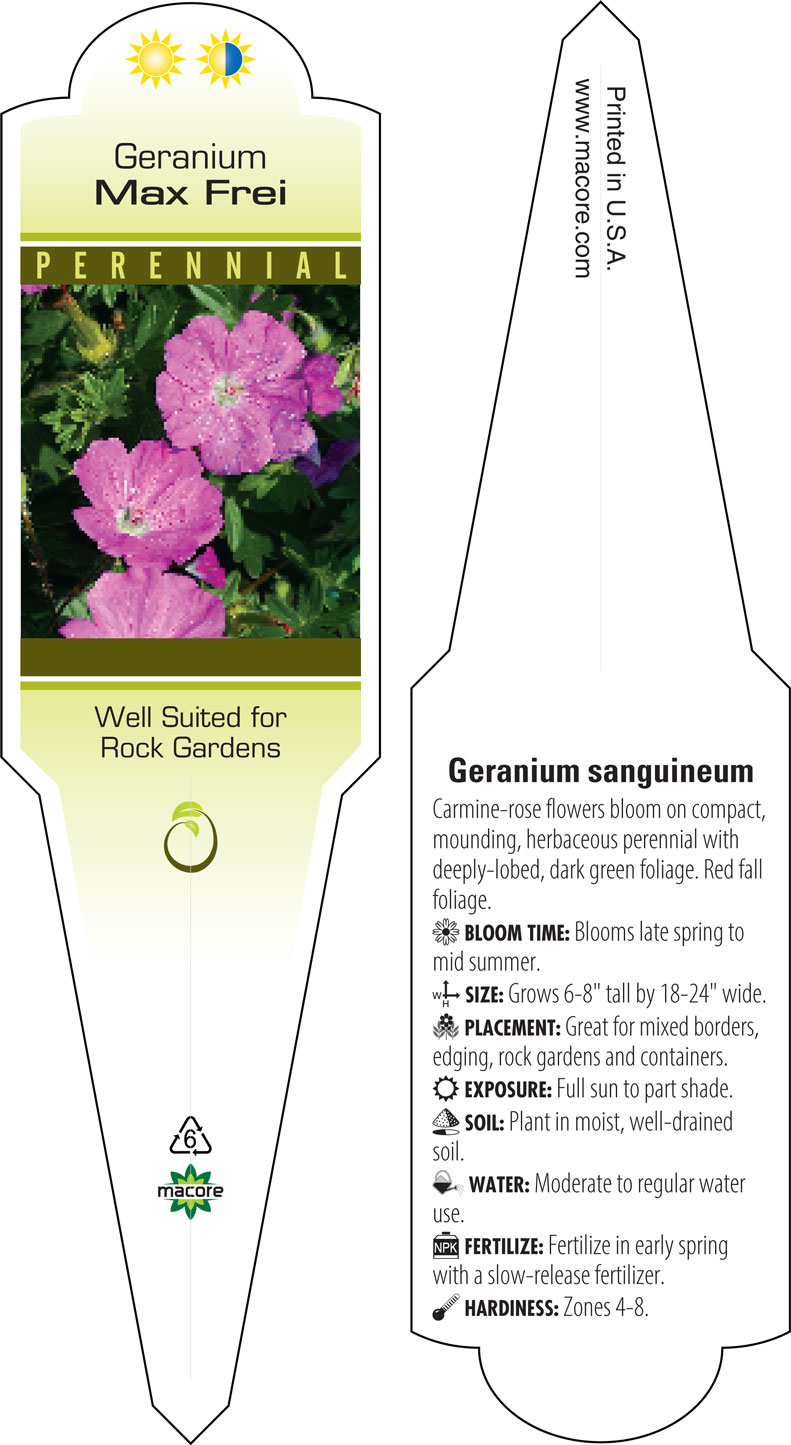 Geranium
Max Frei

PERENNIAL

Well Suited for Rock Gardens

6

macore

Printed in U.S.A.
www.macore.com

Geranium sanguineum

Carmine-rose flowers bloom on compact, mounding, herbaceous perennial with deeply-lobed, dark green foliage. Red fall foliage.

BLOOM TIME: Blooms late spring to mid summer.

W H SIZE: Grows 6-8" tall by 18-24" wide.

PLACEMENT: Great for mixed borders, edging, rock gardens and containers.

EXPOSURE: Full sun to part shade.

SOIL: Plant in moist, well-drained soil.

WATER: Moderate to regular water use.

NPK FERTILIZE: Fertilize in early spring with a slow-release fertilizer.

HARDINESS: Zones 4-8.